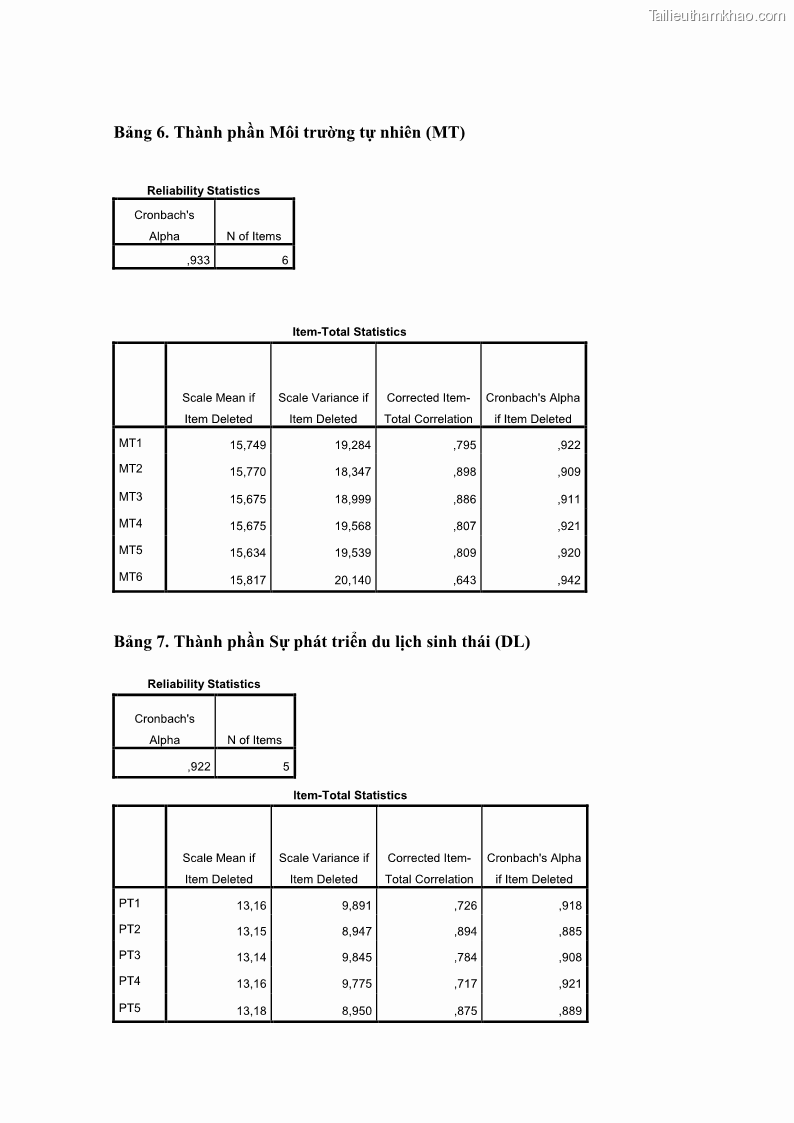 Tailieuthamkhao.com

Bảng 6. Thành phần Môi trường tự nhiên (MT)

Reliability Statistics

| Cronbach's Alpha | N of Items |
|---|---|
| ,933 | 6 |

Item-Total Statistics

| | Scale Mean if Item Deleted | Scale Variance if Item Deleted | Corrected Item-Total Correlation | Cronbach's Alpha if Item Deleted |
|---|---|---|---|---|
| MT1 | 15,749 | 19,284 | ,795 | ,922 |
| MT2 | 15,770 | 18,347 | ,898 | ,909 |
| MT3 | 15,675 | 18,999 | ,886 | ,911 |
| MT4 | 15,675 | 19,568 | ,807 | ,921 |
| MT5 | 15,634 | 19,539 | ,809 | ,920 |
| MT6 | 15,817 | 20,140 | ,643 | ,942 |

Bảng 7. Thành phần Sự phát triển du lịch sinh thái (DL)

Reliability Statistics

| Cronbach's Alpha | N of Items |
|---|---|
| ,922 | 5 |

Item-Total Statistics

| | Scale Mean if Item Deleted | Scale Variance if Item Deleted | Corrected Item-Total Correlation | Cronbach's Alpha if Item Deleted |
|---|---|---|---|---|
| PT1 | 13,16 | 9,891 | ,726 | ,918 |
| PT2 | 13,15 | 8,947 | ,894 | ,885 |
| PT3 | 13,14 | 9,845 | ,784 | ,908 |
| PT4 | 13,16 | 9,775 | ,717 | ,921 |
| PT5 | 13,18 | 8,950 | ,875 | ,889 |